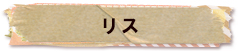 リス